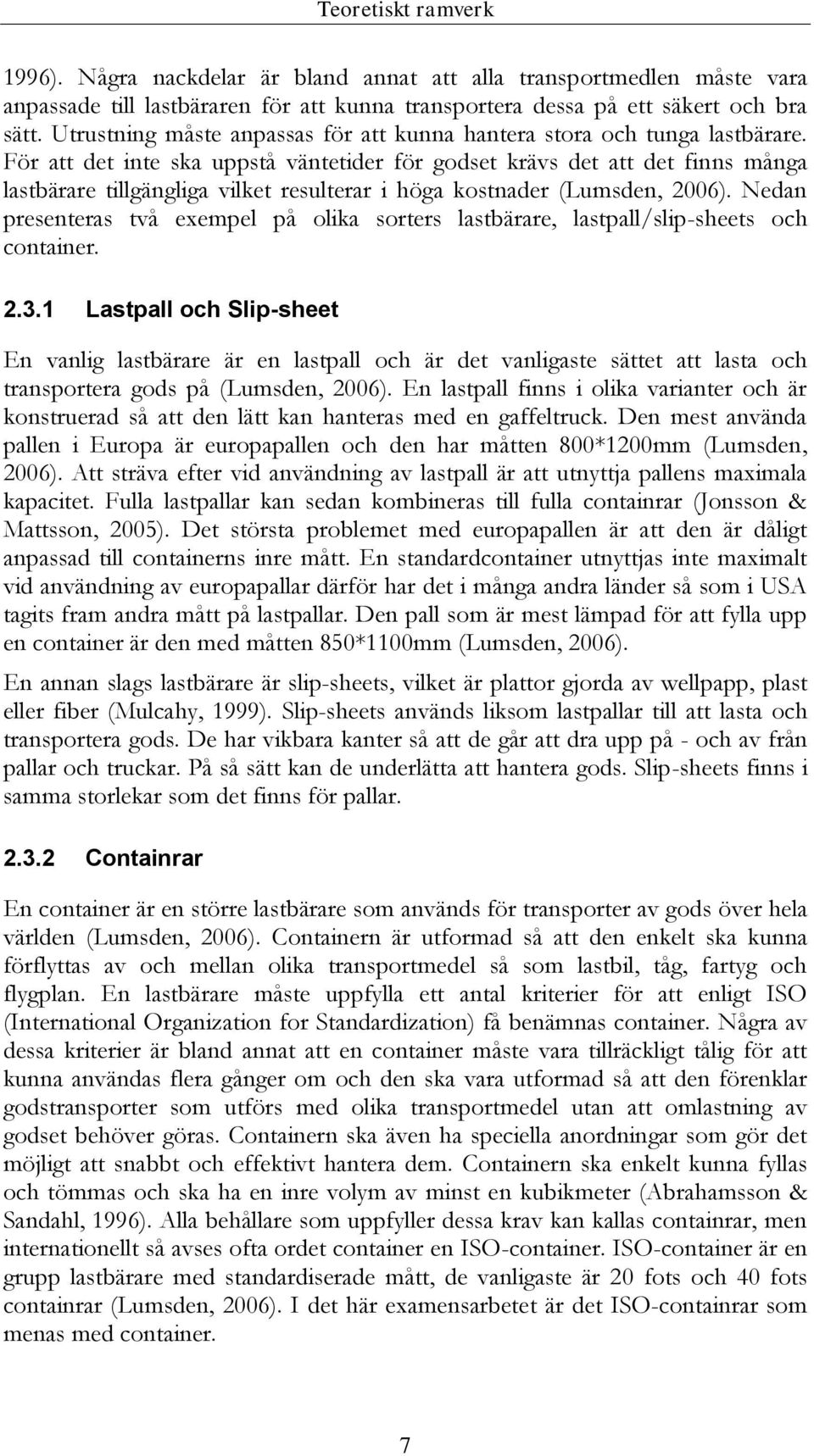 Teoretiskt ramverk

1996). Några nackdelar är bland annat att alla transportmedlen måste vara anpassade till lastbäraren för att kunna transportera dessa på ett säkert och bra sätt. Utrustning måste anpassas för att kunna hantera stora och tunga lastbärare. För att det inte ska uppstå väntetider för godset krävs det att det finns många lastbärare tillgängliga vilket resulterar i höga kostnader (Lumsden, 2006). Nedan presenteras två exempel på olika sorters lastbärare, lastpall/slip-sheets och container.

2.3.1 Lastpall och Slip-sheet

En vanlig lastbärare är en lastpall och är det vanligaste sättet att lasta och transportera gods på (Lumsden, 2006). En lastpall finns i olika varianter och är konstruerad så att den lätt kan hanteras med en gaffeltruck. Den mest använda pallen i Europa är europapallen och den har måtten 800*1200mm (Lumsden, 2006). Att sträva efter vid användning av lastpall är att utnyttja pallens maximala kapacitet. Fulla lastpallar kan sedan kombineras till fulla containrar (Jonsson & Mattsson, 2005). Det största problemet med europapallen är att den är dåligt anpassad till containerns inre mått. En standardcontainer utnyttjas inte maximalt vid användning av europapallar därför har det i många andra länder så som i USA tagits fram andra mått på lastpallar. Den pall som är mest lämpad för att fylla upp en container är den med måtten 850*1100mm (Lumsden, 2006).

En annan slags lastbärare är slip-sheets, vilket är plattor gjorda av wellpapp, plast eller fiber (Mulcahy, 1999). Slip-sheets används liksom lastpallar till att lasta och transportera gods. De har vikbara kanter så att de går att dra upp på - och av från pallar och truckar. På så sätt kan de underlätta att hantera gods. Slip-sheets finns i samma storlekar som det finns för pallar.

2.3.2 Containrar

En container är en större lastbärare som används för transporter av gods över hela världen (Lumsden, 2006). Containern är utformad så att den enkelt ska kunna förflyttas av och mellan olika transportmedel så som lastbil, tåg, fartyg och flygplan. En lastbärare måste uppfylla ett antal kriterier för att enligt ISO (International Organization for Standardization) få benämnas container. Några av dessa kriterier är bland annat att en container måste vara tillräckligt tålig för att kunna användas flera gånger om och den ska vara utformad så att den förenklar godstransporter som utförs med olika transportmedel utan att omlastning av godset behöver göras. Containern ska även ha speciella anordningar som gör det möjligt att snabbt och effektivt hantera dem. Containern ska enkelt kunna fyllas och tömmas och ska ha en inre volym av minst en kubikmeter (Abrahamsson & Sandahl, 1996). Alla behållare som uppfyller dessa krav kan kallas containrar, men internationellt så avses ofta ordet container en ISO-container. ISO-container är en grupp lastbärare med standardiserade mått, de vanligaste är 20 fots och 40 fots containrar (Lumsden, 2006). I det här examensarbetet är det ISO-containrar som menas med container.

7